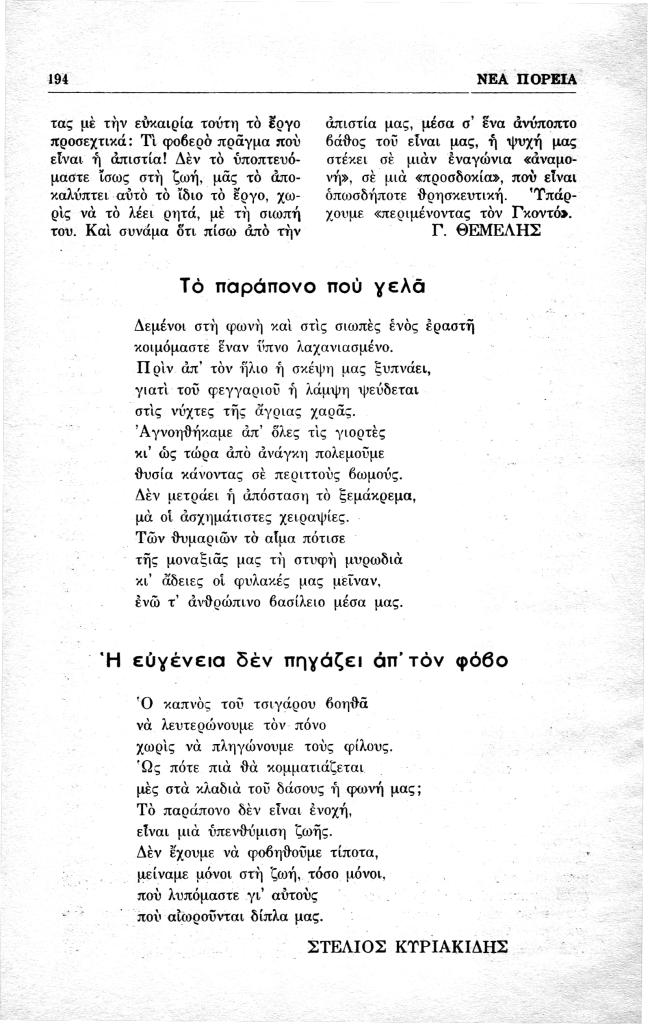 194

ΝΕΑ ΠΟΡΕΙΑ

τας μὲ τὴν εὐκαιρία τούτη τὸ ἔργο προσεχτικά: Τὶ φοβερὸ πρᾶγμα ποὺ εἶναι ἡ ἀπιστία! Δὲν τὸ ὑποπτευόμαστε ἴσως στὴ ζωή, μᾶς τὸ ἀποκαλύπτει αὐτὸ τὸ ἴδιο τὸ ἔργο, χωρὶς νὰ τὸ λέει ρητά, μὲ τὴ σιωπή του. Καὶ συνάμα ὅτι πίσω ἀπὸ τὴν

ἀπιστία μας, μέσα σ' ἕνα ἀνύποπτο βάθος τοῦ εἶναι μας, ἡ ψυχή μας στέκει σὲ μιὰν ἐναγώνια «ἀναμονή», σὲ μιὰ «προσδοκία», ποὺ εἶναι ὁπωσδήποτε θρησκευτική. Ὑπάρχουμε «περιμένοντας τὸν Γκοντό».

Γ. ΘΕΜΕΛΗΣ

Τὸ παράπονο ποὺ γελᾶ

Δεμένοι στὴ φωνὴ καὶ στὶς σιωπὲς ἑνὸς ἐραστῆ
κοιμόμαστε ἕναν ὕπνο λαχανιασμένο.
Πρὶν ἀπ' τὸν ἥλιο ἡ σκέψη μας ξυπνάει,
γιατὶ τοῦ φεγγαριοῦ ἡ λάμψη ψεύδεται
στὶς νύχτες τῆς ἄγριας χαρᾶς.
Ἀγνοηθήκαμε ἀπ' ὅλες τὶς γιορτὲς
κι' ὡς τώρα ἀπὸ ἀνάγκη πολεμοῦμε
θυσία κάνοντας σὲ περιττοὺς βωμούς.
Δὲν μετράει ἡ ἀπόσταση τὸ ξεμάκρεμα,
μὰ οἱ ἀσχημάτιστες χειραψίες.
Τῶν θυμαριῶν τὸ αἷμα πότισε
τῆς μοναξιᾶς μας τὴ στυφὴ μυρωδιὰ
κι' ἄδειες οἱ φυλακές μας μεῖναν,
ἐνῶ τ' ἀνθρώπινο βασίλειο μέσα μας.

Ἡ εὐγένεια δὲν πηγάζει ἀπ' τὸν φόβο

Ὁ καπνὸς τοῦ τσιγάρου βοηθᾶ
νὰ λευτερώνουμε τὸν πόνο
χωρὶς νὰ πληγώνουμε τοὺς φίλους.
Ὡς πότε πιὰ θὰ κομματιάζεται
μὲς στὰ κλαδιὰ τοῦ δάσους ἡ φωνή μας;
Τὸ παράπονο δὲν εἶναι ἐνοχή,
εἶναι μιὰ ὑπενθύμιση ζωῆς.
Δὲν ἔχουμε νὰ φοβηθοῦμε τίποτα,
μείναμε μόνοι στὴ ζωή, τόσο μόνοι,
ποὺ λυπόμαστε γι' αὐτοὺς
ποὺ αἰωροῦνται δίπλα μας.

ΣΤΕΛΙΟΣ ΚΥΡΙΑΚΙΔΗΣ